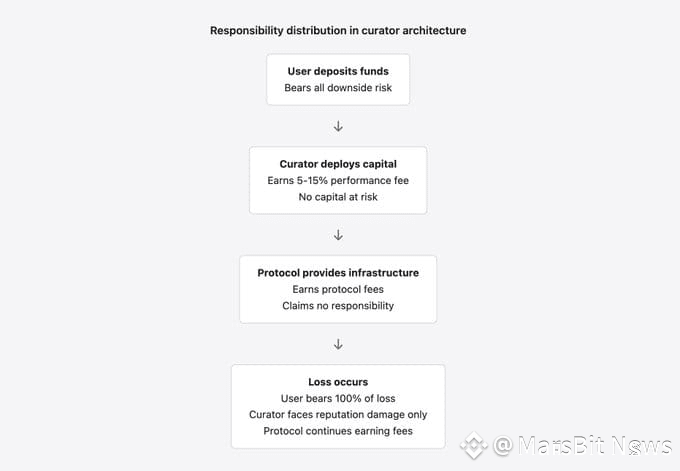 Responsibility distribution in curator architecture

User deposits funds
Bears all downside risk

↓

Curator deploys capital
Earns 5-15% performance fee
No capital at risk

↓

Protocol provides infrastructure
Earns protocol fees
Claims no responsibility

↓

Loss occurs
User bears 100% of loss
Curator faces reputation damage only
Protocol continues earning fees

@MarsBit News